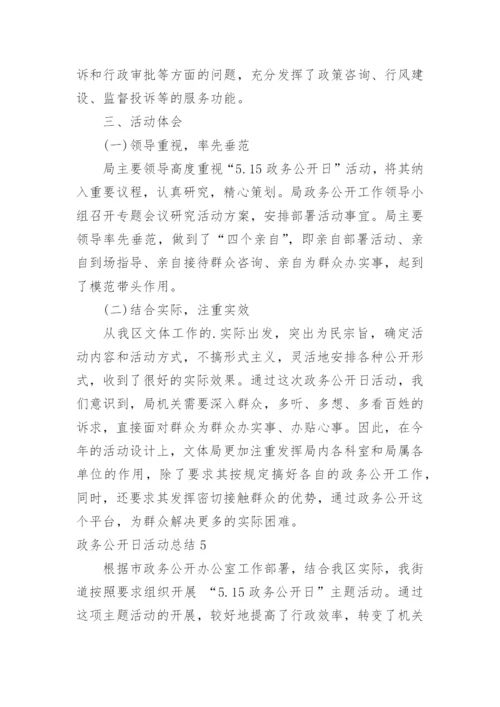 诉和行政审批等方面的问题，充分发挥了政策咨询、行风建设、监督投诉等的服务功能。

三、活动体会

(一)领导重视，率先垂范

局主要领导高度重视“5.15政务公开日”活动，将其纳入重要议程，认真研究，精心策划。局政务公开工作领导小组召开专题会议研究活动方案，安排部署活动事宜。局主要领导率先垂范，做到了“四个亲自”，即亲自部署活动、亲自到场指导、亲自接待群众咨询、亲自为群众办实事，起到了模范带头作用。

(二)结合实际，注重实效

从我区文体工作的.实际出发，突出为民宗旨，确定活动内容和活动方式，不搞形式主义，灵活地安排各种公开形式，收到了很好的实际效果。通过这次政务公开日活动，我们意识到，局机关需要深入群众，多听、多想、多看百姓的诉求，直接面对群众为群众办实事、办贴心事。因此，在今年的活动设计上，文体局更加注重发挥局内各科室和局属各单位的作用，除了要求其按规定搞好各自的政务公开工作，同时，还要求其发挥密切接触群众的优势，通过政务公开这个平台，为群众解决更多的实际困难。

政务公开日活动总结5

根据市政务公开办公室工作部署，结合我区实际，我街道按照要求组织开展 “5.15政务公开日”主题活动。通过这项主题活动的开展，较好地提高了行政效率，转变了机关